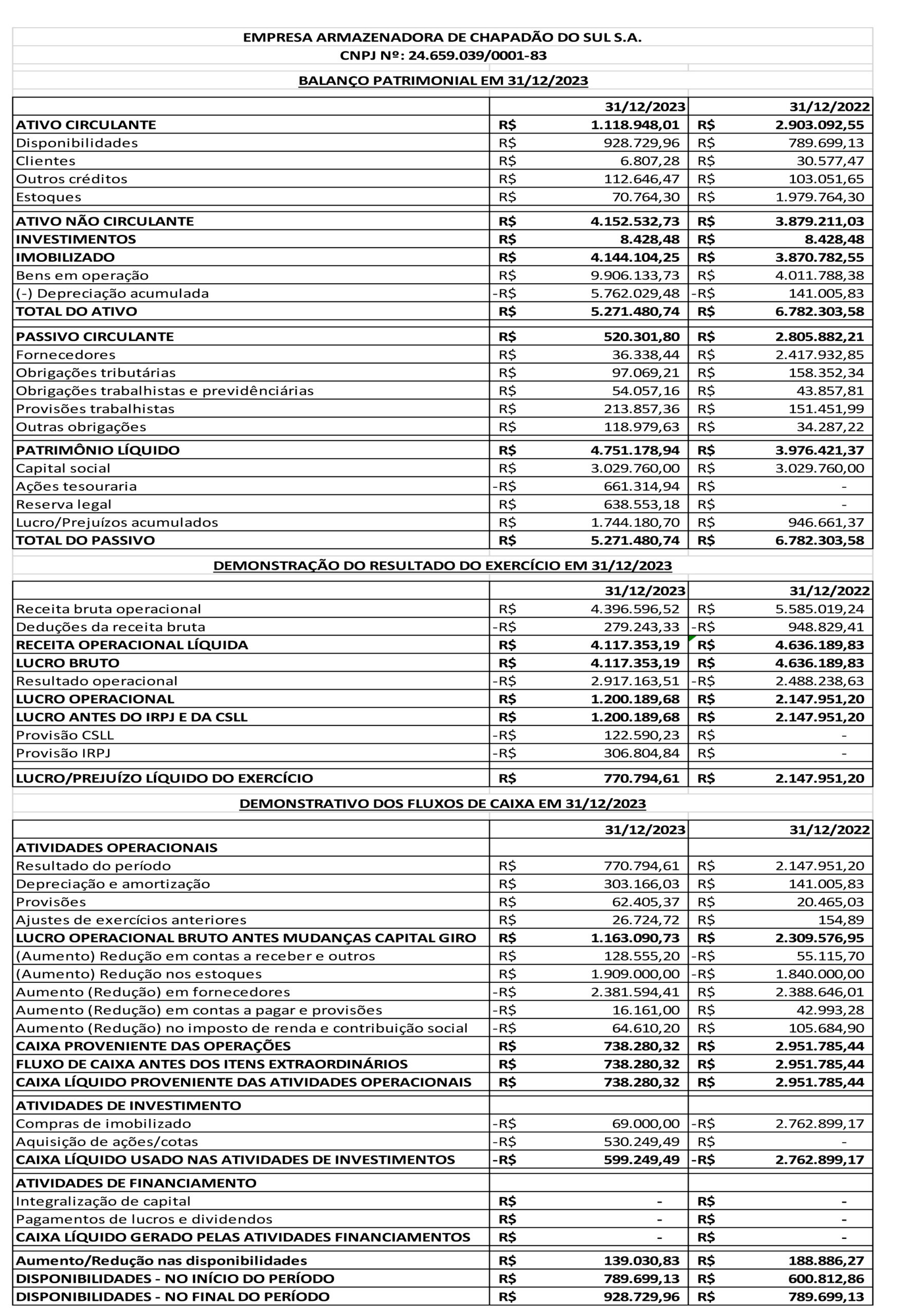 EMPRESA ARMAZENADORA DE CHAPADÃO DO SUL S.A.
CNPJ Nº: 24.659.039/0001-83

BALANÇO PATRIMONIAL EM 31/12/2023

| | 31/12/2023 | 31/12/2022 |
|---|---|---|
| ATIVO CIRCULANTE | R$ 1.118.948,01 | R$ 2.903.092,55 |
| Disponibilidades | R$ 928.729,96 | R$ 789.699,13 |
| Clientes | R$ 6.807,28 | R$ 30.577,47 |
| Outros créditos | R$ 112.646,47 | R$ 103.051,65 |
| Estoques | R$ 70.764,30 | R$ 1.979.764,30 |
| ATIVO NÃO CIRCULANTE | R$ 4.152.532,73 | R$ 3.879.211,03 |
| INVESTIMENTOS | R$ 8.428,48 | R$ 8.428,48 |
| IMOBILIZADO | R$ 4.144.104,25 | R$ 3.870.782,55 |
| Bens em operação | R$ 9.906.133,73 | R$ 4.011.788,38 |
| (-) Depreciação acumulada | -R$ 5.762.029,48 | -R$ 141.005,83 |
| TOTAL DO ATIVO | R$ 5.271.480,74 | R$ 6.782.303,58 |
| PASSIVO CIRCULANTE | R$ 520.301,80 | R$ 2.805.882,21 |
| Fornecedores | R$ 36.338,44 | R$ 2.417.932,85 |
| Obrigações tributárias | R$ 97.069,21 | R$ 158.352,34 |
| Obrigações trabalhistas e previdênciárias | R$ 54.057,16 | R$ 43.857,81 |
| Provisões trabalhistas | R$ 213.857,36 | R$ 151.451,99 |
| Outras obrigações | R$ 118.979,63 | R$ 34.287,22 |
| PATRIMÔNIO LÍQUIDO | R$ 4.751.178,94 | R$ 3.976.421,37 |
| Capital social | R$ 3.029.760,00 | R$ 3.029.760,00 |
| Ações tesouraria | -R$ 661.314,94 | R$ - |
| Reserva legal | R$ 638.553,18 | R$ - |
| Lucro/Prejuízos acumulados | R$ 1.744.180,70 | R$ 946.661,37 |
| TOTAL DO PASSIVO | R$ 5.271.480,74 | R$ 6.782.303,58 |

DEMONSTRAÇÃO DO RESULTADO DO EXERCÍCIO EM 31/12/2023

| | 31/12/2023 | 31/12/2022 |
|---|---|---|
| Receita bruta operacional | R$ 4.396.596,52 | R$ 5.585.019,24 |
| Deduções da receita bruta | -R$ 279.243,33 | -R$ 948.829,41 |
| RECEITA OPERACIONAL LÍQUIDA | R$ 4.117.353,19 | R$ 4.636.189,83 |
| LUCRO BRUTO | R$ 4.117.353,19 | R$ 4.636.189,83 |
| Resultado operacional | -R$ 2.917.163,51 | -R$ 2.488.238,63 |
| LUCRO OPERACIONAL | R$ 1.200.189,68 | R$ 2.147.951,20 |
| LUCRO ANTES DO IRPJ E DA CSLL | R$ 1.200.189,68 | R$ 2.147.951,20 |
| Provisão CSLL | -R$ 122.590,23 | R$ - |
| Provisão IRPJ | -R$ 306.804,84 | R$ - |
| LUCRO/PREJUÍZO LÍQUIDO DO EXERCÍCIO | R$ 770.794,61 | R$ 2.147.951,20 |

DEMONSTRATIVO DOS FLUXOS DE CAIXA EM 31/12/2023

| | 31/12/2023 | 31/12/2022 |
|---|---|---|
| ATIVIDADES OPERACIONAIS | | |
| Resultado do período | R$ 770.794,61 | R$ 2.147.951,20 |
| Depreciação e amortização | R$ 303.166,03 | R$ 141.005,83 |
| Provisões | R$ 62.405,37 | R$ 20.465,03 |
| Ajustes de exercícios anteriores | R$ 26.724,72 | R$ 154,89 |
| LUCRO OPERACIONAL BRUTO ANTES MUDANÇAS CAPITAL GIRO | R$ 1.163.090,73 | R$ 2.309.576,95 |
| (Aumento) Redução em contas a receber e outros | R$ 128.555,20 | -R$ 55.115,70 |
| (Aumento) Redução nos estoques | R$ 1.909.000,00 | -R$ 1.840.000,00 |
| Aumento (Redução) em fornecedores | -R$ 2.381.594,41 | R$ 2.388.646,01 |
| Aumento (Redução) em contas a pagar e provisões | -R$ 16.161,00 | R$ 42.993,28 |
| Aumento (Redução) no imposto de renda e contribuição social | -R$ 64.610,20 | R$ 105.684,90 |
| CAIXA PROVENIENTE DAS OPERAÇÕES | R$ 738.280,32 | R$ 2.951.785,44 |
| FLUXO DE CAIXA ANTES DOS ITENS EXTRAORDINÁRIOS | R$ 738.280,32 | R$ 2.951.785,44 |
| CAIXA LÍQUIDO PROVENIENTE DAS ATIVIDADES OPERACIONAIS | R$ 738.280,32 | R$ 2.951.785,44 |
| ATIVIDADES DE INVESTIMENTO | | |
| Compras de imobilizado | -R$ 69.000,00 | -R$ 2.762.899,17 |
| Aquisição de ações/cotas | -R$ 530.249,49 | R$ - |
| CAIXA LÍQUIDO USADO NAS ATIVIDADES DE INVESTIMENTOS | -R$ 599.249,49 | -R$ 2.762.899,17 |
| ATIVIDADES DE FINANCIAMENTO | | |
| Integralização de capital | R$ - | R$ - |
| Pagamentos de lucros e dividendos | R$ - | R$ - |
| CAIXA LÍQUIDO GERADO PELAS ATIVIDADES FINANCIAMENTOS | R$ - | R$ - |
| Aumento/Redução nas disponibilidades | R$ 139.030,83 | R$ 188.886,27 |
| DISPONIBILIDADES - NO INÍCIO DO PERÍODO | R$ 789.699,13 | R$ 600.812,86 |
| DISPONIBILIDADES - NO FINAL DO PERÍODO | R$ 928.729,96 | R$ 789.699,13 |